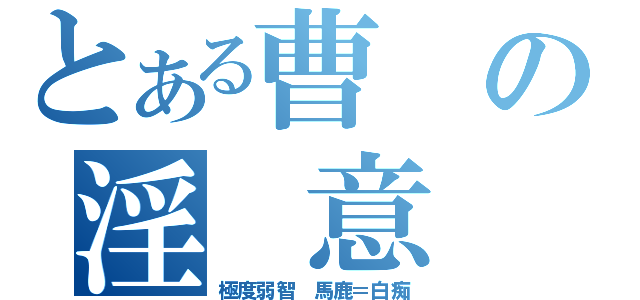 とある曹　の
淫　意
極度弱智　馬鹿＝白痴